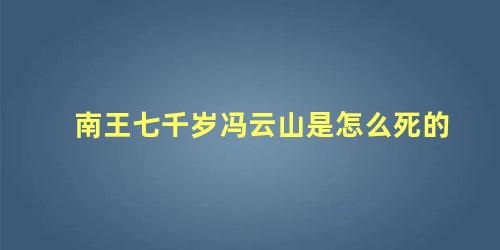 南王七千岁冯云山是怎么死的